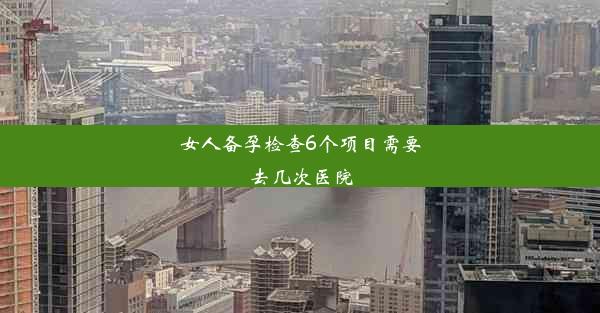 女人备孕检查6个项目需要去几次医院